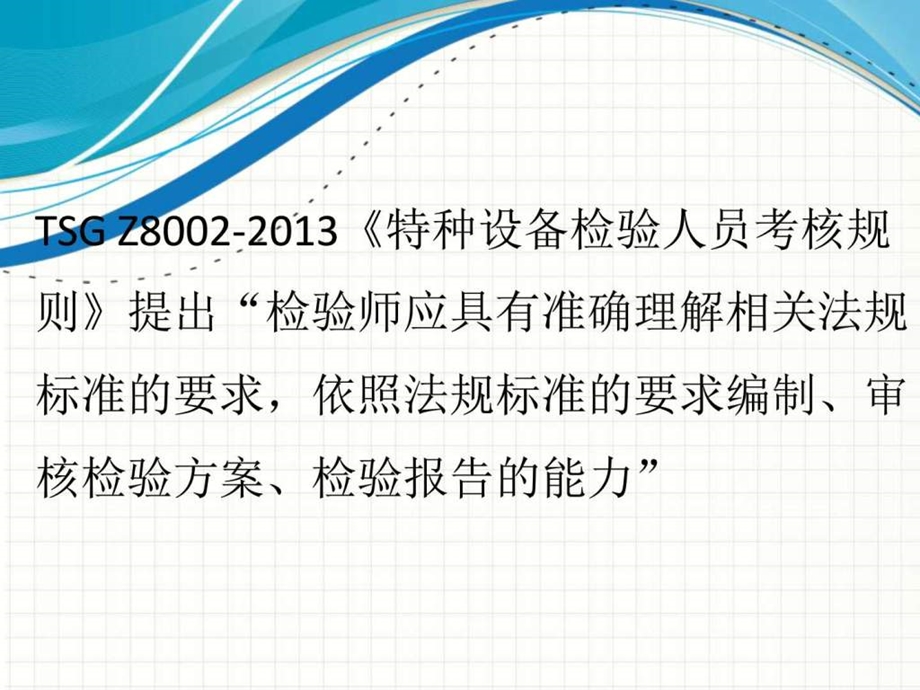 TSG Z8002-2013《特种设备检验人员考核规则》提出“检验师应具有准确理解相关法规标准的要求，依照法规标准的要求编制、审核检验方案、检验报告的能力”